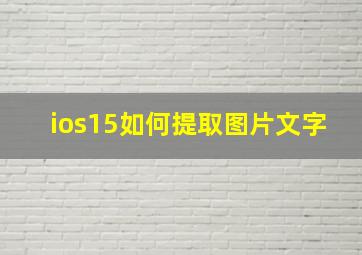 ios15如何提取图片文字